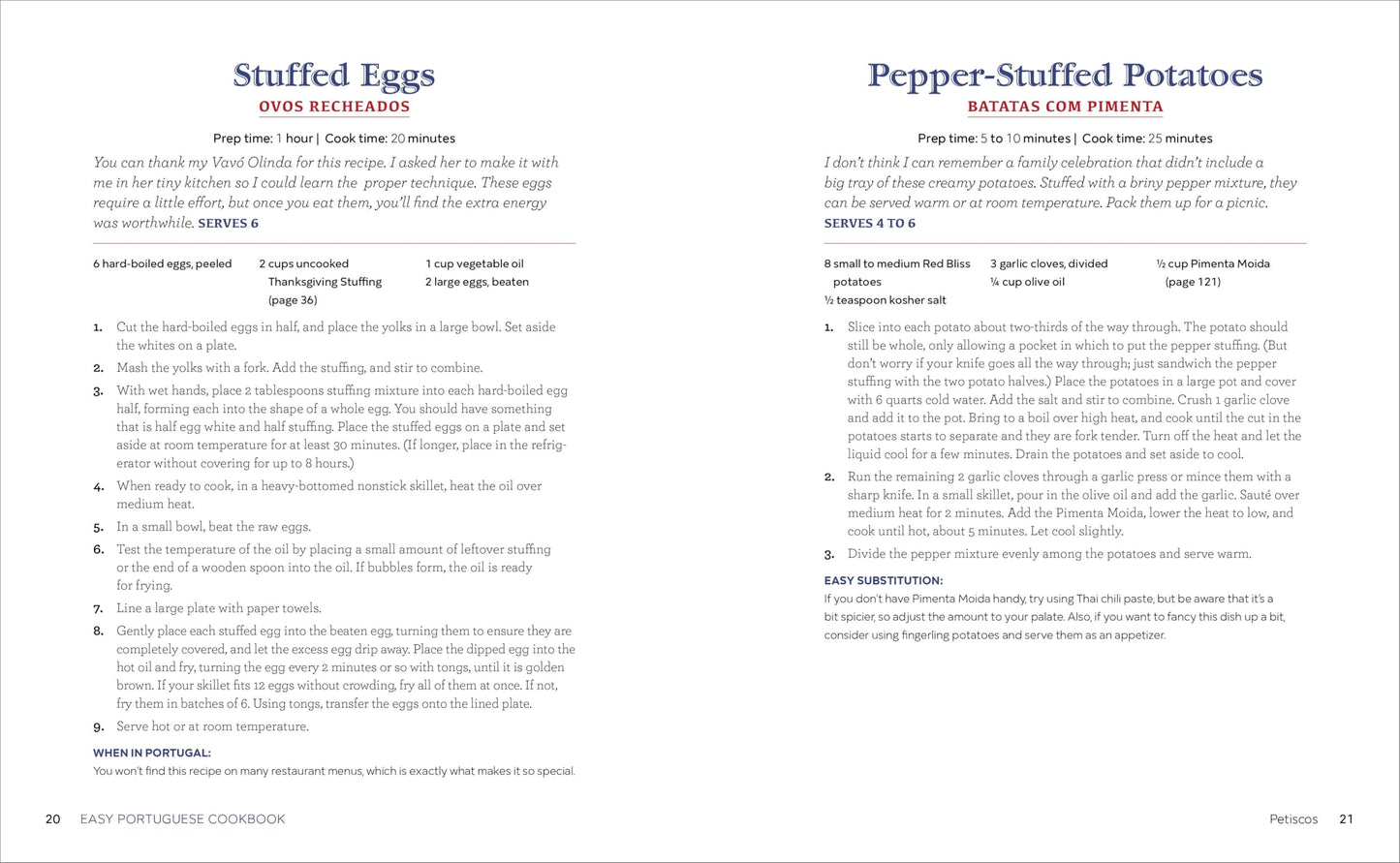 Stuffed Eggs
OVOS RECHEADOS

Prep time: 1 hour | Cook time: 20 minutes

You can thank my Vavó Olinda for this recipe. I asked her to make it with me in her tiny kitchen so I could learn the proper technique. These eggs require a little effort, but once you eat them, you'll find the extra energy was worthwhile. SERVES 6

6 hard-boiled eggs, peeled

2 cups uncooked Thanksgiving Stuffing (page 36)

1 cup vegetable oil

2 large eggs, beaten

1. Cut the hard-boiled eggs in half, and place the yolks in a large bowl. Set aside the whites on a plate.
2. Mash the yolks with a fork. Add the stuffing, and stir to combine.
3. With wet hands, place 2 tablespoons stuffing mixture into each hard-boiled egg half, forming each into the shape of a whole egg. You should have something that is half egg white and half stuffing. Place the stuffed eggs on a plate and set aside at room temperature for at least 30 minutes. (If longer, place in the refrigerator without covering for up to 8 hours.)
4. When ready to cook, in a heavy-bottomed nonstick skillet, heat the oil over medium heat.
5. In a small bowl, beat the raw eggs.
6. Test the temperature of the oil by placing a small amount of leftover stuffing or the end of a wooden spoon into the oil. If bubbles form, the oil is ready for frying.
7. Line a large plate with paper towels.
8. Gently place each stuffed egg into the beaten egg, turning them to ensure they are completely covered, and let the excess egg drip away. Place the dipped egg into the hot oil and fry, turning the egg every 2 minutes or so with tongs, until it is golden brown. If your skillet fits 12 eggs without crowding, fry all of them at once. If not, fry them in batches of 6. Using tongs, transfer the eggs onto the lined plate.
9. Serve hot or at room temperature.

WHEN IN PORTUGAL:
You won't find this recipe on many restaurant menus, which is exactly what makes it so special.

20 EASY PORTUGUESE COOKBOOK

Pepper-Stuffed Potatoes
BATATAS COM PIMENTA

Prep time: 5 to 10 minutes | Cook time: 25 minutes

I don't think I can remember a family celebration that didn't include a big tray of these creamy potatoes. Stuffed with a briny pepper mixture, they can be served warm or at room temperature. Pack them up for a picnic. SERVES 4 TO 6

8 small to medium Red Bliss potatoes

½ teaspoon kosher salt

3 garlic cloves, divided

¼ cup olive oil

½ cup Pimenta Moida (page 121)

1. Slice into each potato about two-thirds of the way through. The potato should still be whole, only allowing a pocket in which to put the pepper stuffing. (But don't worry if your knife goes all the way through; just sandwich the pepper stuffing with the two potato halves.) Place the potatoes in a large pot and cover with 6 quarts cold water. Add the salt and stir to combine. Crush 1 garlic clove and add it to the pot. Bring to a boil over high heat, and cook until the cut in the potatoes starts to separate and they are fork tender. Turn off the heat and let the liquid cool for a few minutes. Drain the potatoes and set aside to cool.
2. Run the remaining 2 garlic cloves through a garlic press or mince them with a sharp knife. In a small skillet, pour in the olive oil and add the garlic. Sauté over medium heat for 2 minutes. Add the Pimenta Moida, lower the heat to low, and cook until hot, about 5 minutes. Let cool slightly.
3. Divide the pepper mixture evenly among the potatoes and serve warm.

EASY SUBSTITUTION:
If you don't have Pimenta Moida handy, try using Thai chili paste, but be aware that it's a bit spicier, so adjust the amount to your palate. Also, if you want to fancy this dish up a bit, consider using fingerling potatoes and serve them as an appetizer.

Petiscos 21